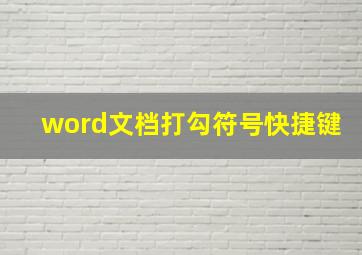 word文档打勾符号快捷键